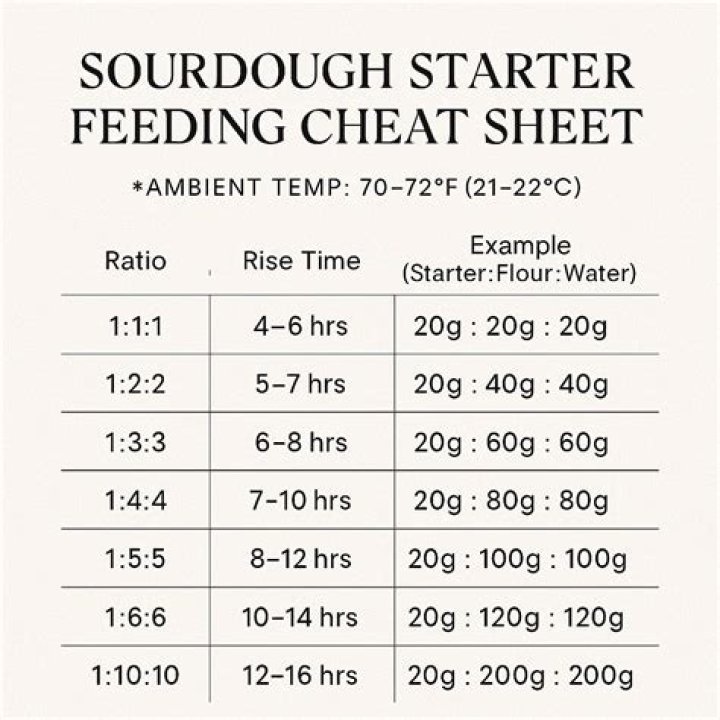 SOURDOUGH STARTER FEEDING CHEAT SHEET

*AMBIENT TEMP: 70–72°F (21–22°C)

| Ratio | Rise Time | Example (Starter:Flour:Water) |
|---|---|---|
| 1:1:1 | 4–6 hrs | 20g : 20g : 20g |
| 1:2:2 | 5–7 hrs | 20g : 40g : 40g |
| 1:3:3 | 6–8 hrs | 20g : 60g : 60g |
| 1:4:4 | 7–10 hrs | 20g : 80g : 80g |
| 1:5:5 | 8–12 hrs | 20g : 100g : 100g |
| 1:6:6 | 10–14 hrs | 20g : 120g : 120g |
| 1:10:10 | 12–16 hrs | 20g : 200g : 200g |